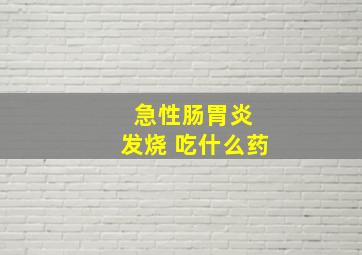 急性肠胃炎
发烧 吃什么药